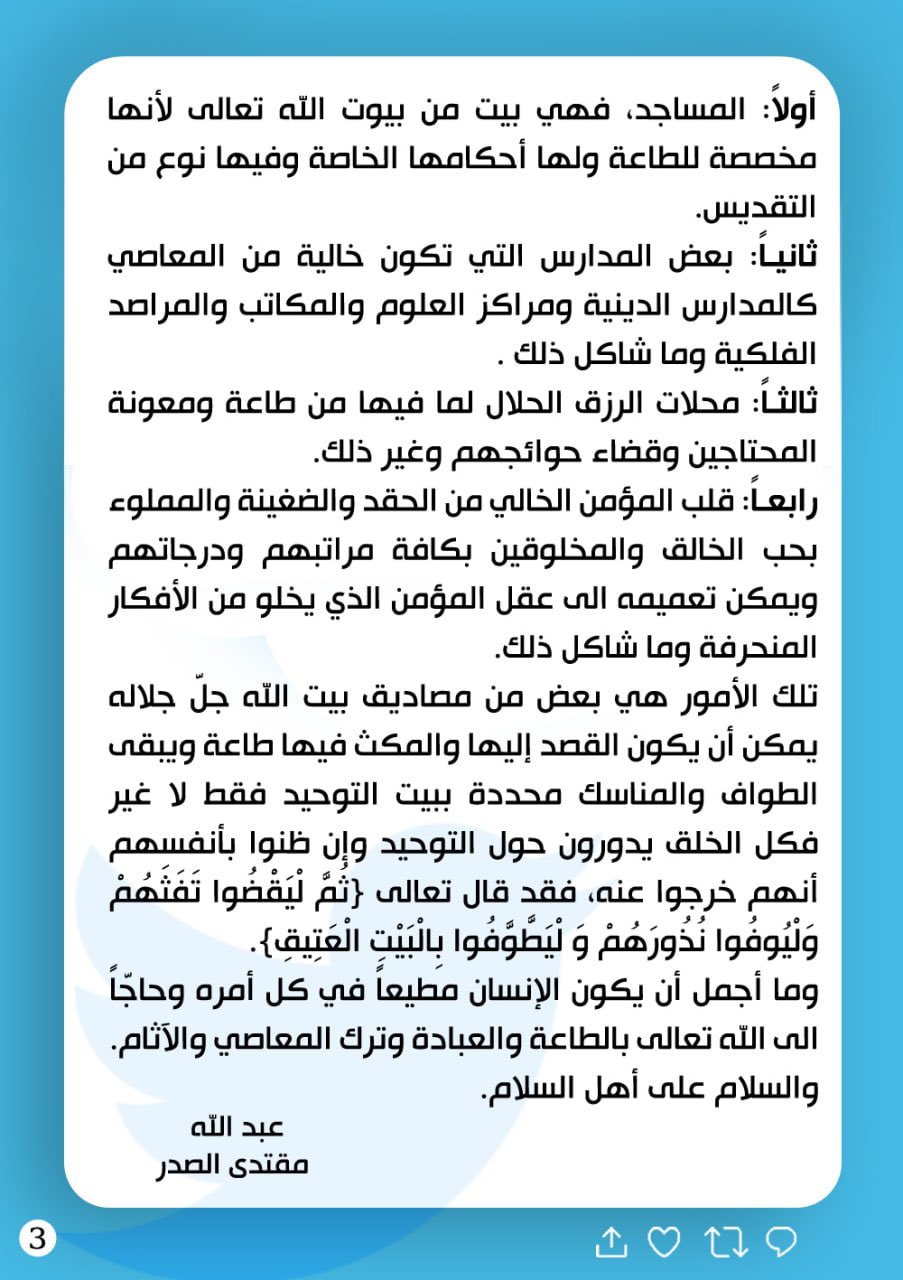 أولاً: المساجد، فهي بيت من بيوت الله تعالى لأنها مخصصة للطاعة ولها أحكامها الخاصة وفيها نوع من التقديس.

ثانياً: بعض المدارس التي تكون خالية من المعاصي كالمدارس الدينية ومراكز العلوم والمكاتب والمراصد الفلكية وما شاكل ذلك .

ثالثاً: محلات الرزق الحلال لما فيها من طاعة ومعونة المحتاجين وقضاء حوائجهم وغير ذلك.

رابعاً: قلب المؤمن الخالي من الحقد والضغينة والمملوء بحب الخالق والمخلوقين بكافة مراتبهم ودرجاتهم ويمكن تعميمه الى عقل المؤمن الذي يخلو من الأفكار المنحرفة وما شاكل ذلك.

تلك الأمور هي بعض من مصاديق بيت الله جلّ جلاله يمكن أن يكون القصد إليها والمكث فيها طاعة ويبقى الطواف والمناسك محددة ببيت التوحيد فقط لا غير فكل الخلق يدورون حول التوحيد وإن ظنوا بأنفسهم أنهم خرجوا عنه، فقد قال تعالى {ثُمَّ لْيَقْضُوا تَفَثَهُمْ وَلْيُوفُوا نُذُورَهُمْ وَ لْيَطَّوَّفُوا بِالْبَيْتِ الْعَتِيقِ}.

وما أجمل أن يكون الإنسان مطيعاً في كل أمره وحاجّاً الى الله تعالى بالطاعة والعبادة وترك المعاصي والآثام.

والسلام على أهل السلام.

عبد الله
مقتدى الصدر

3